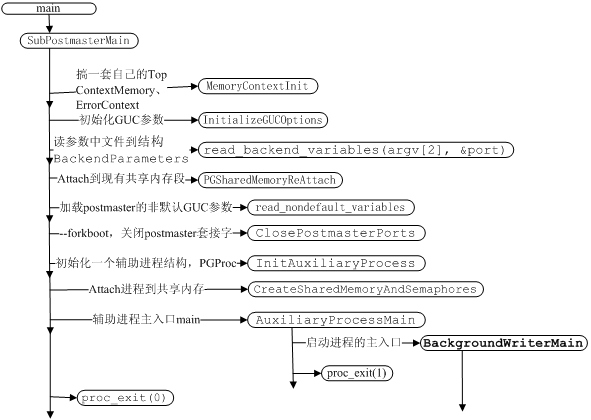 main

SubPostmasterMain

搞一套自己的Top ContextMemory、ErrorContext

MemoryContextInit

初始化GUC参数

InitializeGUCOptions

读参数中文件到结构 BackendParameters

read_backend_variables(argv[2], &port)

Attach到现有共享内存段

PGSharedMemoryReAttach

加载postmaster的非默认GUC参数

read_nondefault_variables

--forkboot，关闭postmaster套接字

ClosePostmasterPorts

初始化一个辅助进程结构，PGProc

InitAuxiliaryProcess

Attach进程到共享内存

CreateSharedMemoryAndSemaphores

辅助进程主入口main

AuxiliaryProcessMain

启动进程的主入口

BackgroundWriterMain

proc_exit(1)

proc_exit(0)